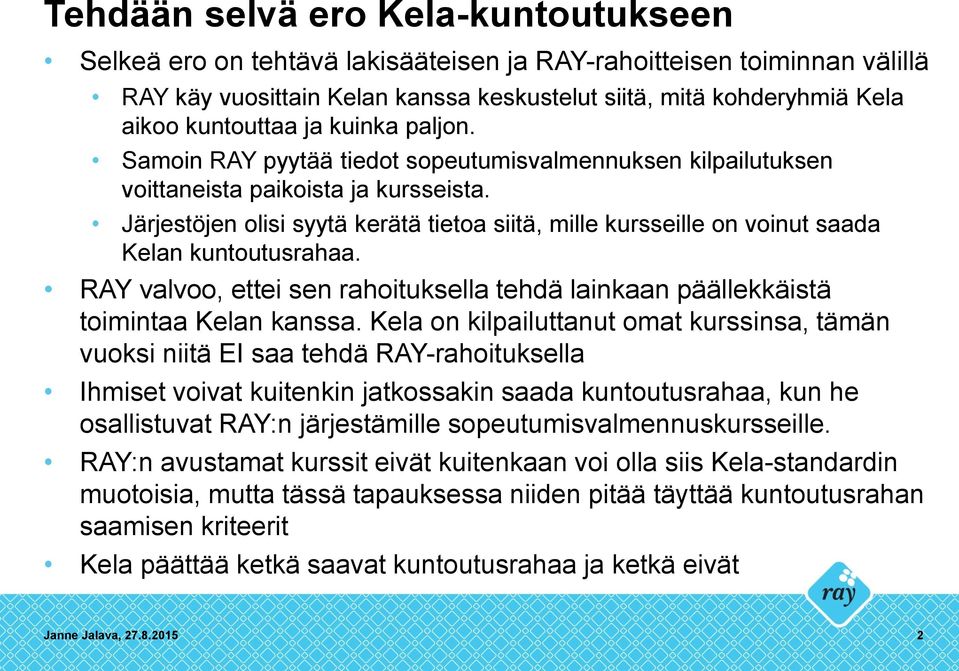 Tehdään selvä ero Kela-kuntoutukseen

• Selkeä ero on tehtävä lakisääteisen ja RAY-rahoitteisen toiminnan välillä
 • RAY käy vuosittain Kelan kanssa keskustelut siitä, mitä kohderyhmiä Kela aikoo kuntouttaa ja kuinka paljon.
 • Samoin RAY pyytää tiedot sopeutumisvalmennuksen kilpailutuksen voittaneista paikoista ja kursseista.
 • Järjestöjen olisi syytä kerätä tietoa siitä, mille kursseille on voinut saada Kelan kuntoutusrahaa.
• RAY valvoo, ettei sen rahoituksella tehdä lainkaan päällekkäistä toimintaa Kelan kanssa. Kela on kilpailuttanut omat kurssinsa, tämän vuoksi niitä EI saa tehdä RAY-rahoituksella
• Ihmiset voivat kuitenkin jatkossakin saada kuntoutusrahaa, kun he osallistuvat RAY:n järjestämille sopeutumisvalmennuskursseille.
• RAY:n avustamat kurssit eivät kuitenkaan voi olla siis Kela-standardin muotoisia, mutta tässä tapauksessa niiden pitää täyttää kuntoutusrahan saamisen kriteerit
• Kela päättää ketkä saavat kuntoutusrahaa ja ketkä eivät

ray

Janne Jalava, 27.8.2015

2